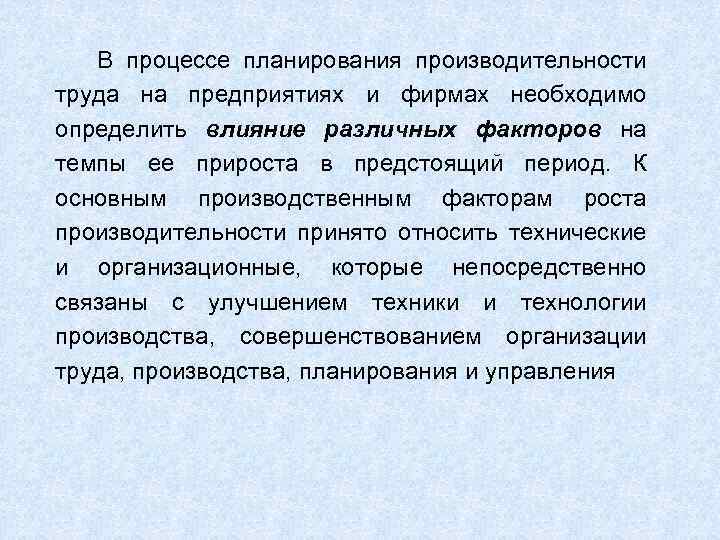 В процессе планирования производительности труда на предприятиях и фирмах необходимо определить влияние различных факторов на темпы ее прироста в предстоящий период. К основным производственным факторам роста производительности принято относить технические и организационные, которые непосредственно связаны с улучшением техники и технологии производства, совершенствованием организации труда, производства, планирования и управления